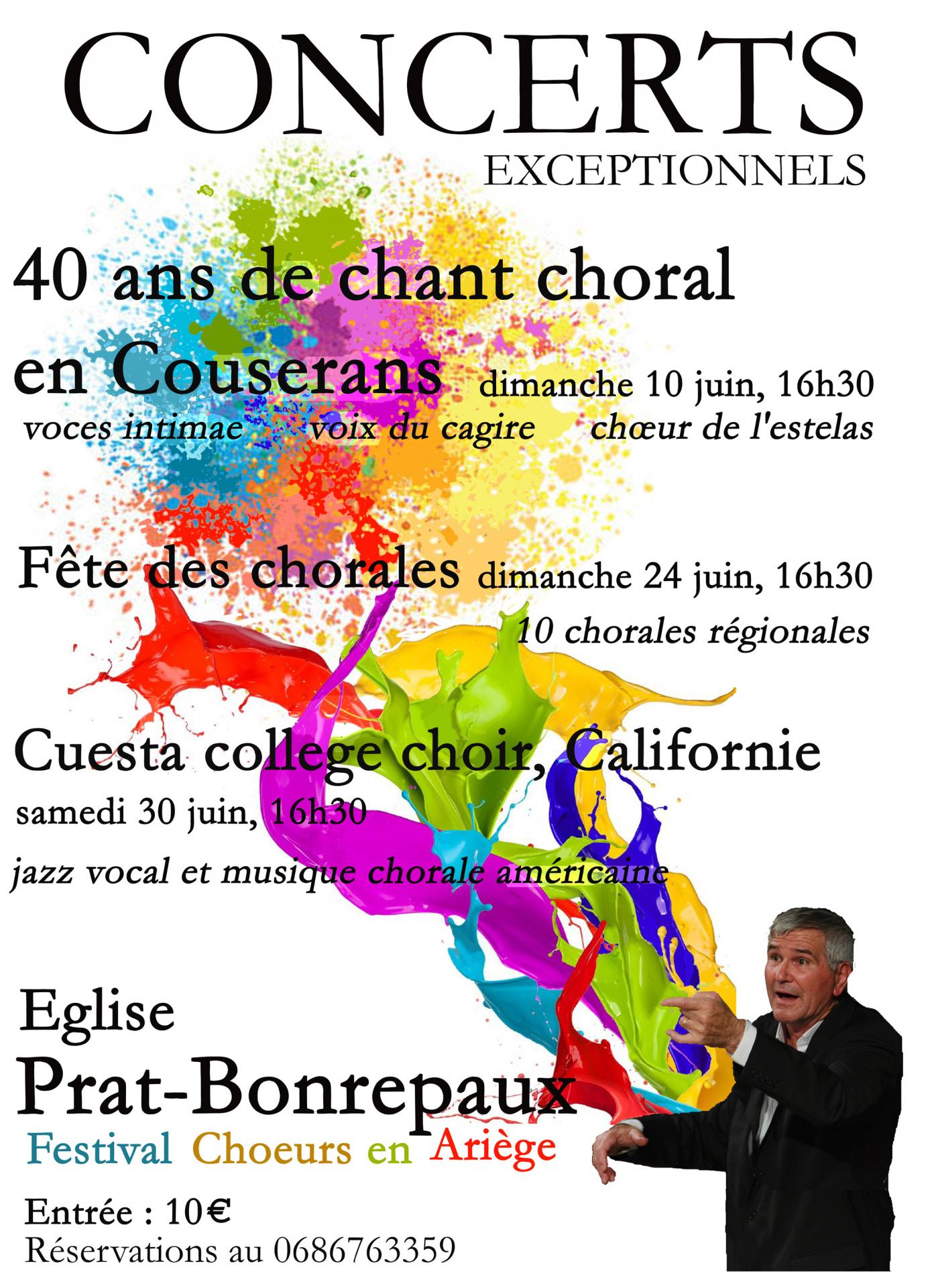 CONCERTS
EXCEPTIONNELS

40 ans de chant choral en Couserans dimanche 10 juin, 16h30
voces intimae voix du cagire chœur de l'estelas

Fête des chorales dimanche 24 juin, 16h30
10 chorales régionales

Cuesta college choir, Californie
samedi 30 juin, 16h30
jazz vocal et musique chorale américaine

Eglise
Prat-Bonrepaux
Festival Choeurs en Ariège

Entrée : 10€
Réservations au 0686763359